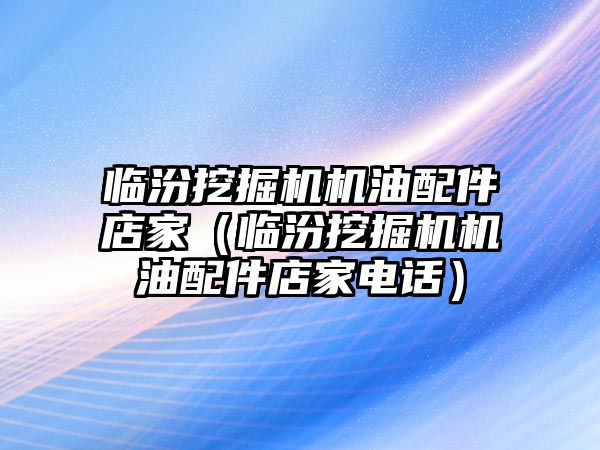 临汾挖掘机机油配件店家（临汾挖掘机机油配件店家电话）